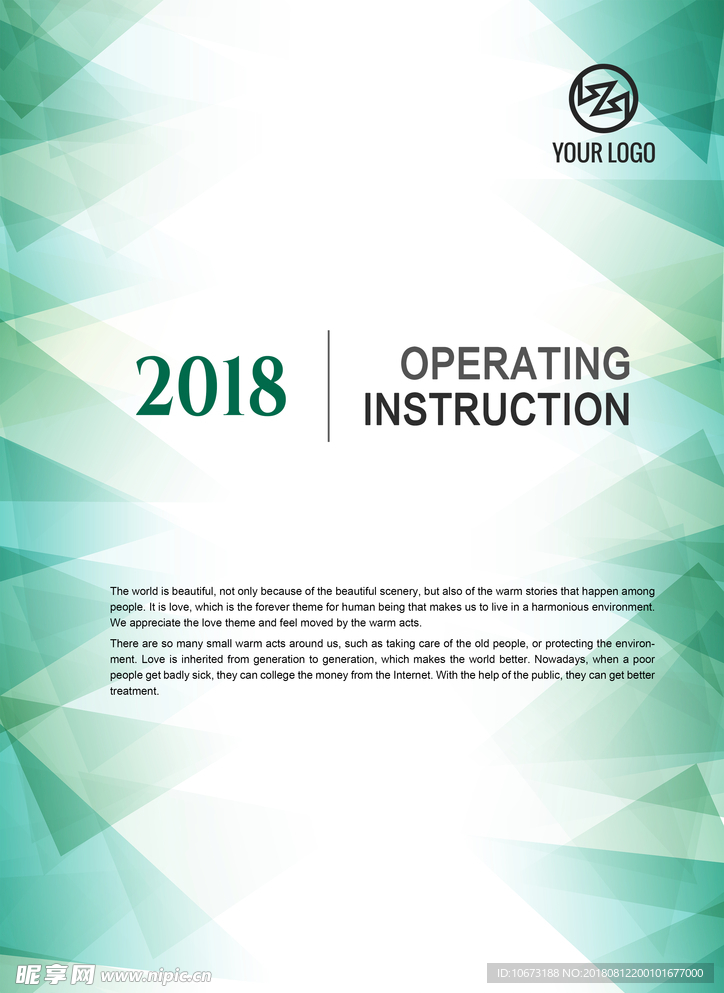 YOUR LOGO

2018

OPERATING INSTRUCTION

The world is beautiful, not only because of the beautiful scenery, but also of the warm stories that happen among people. It is love, which is the forever theme for human being that makes us to live in a harmonious environment. We appreciate the love theme and feel moved by the warm acts.

There are so many small warm acts around us, such as taking care of the old people, or protecting the environment. Love is inherited from generation to generation, which makes the world better. Nowadays, when a poor people get badly sick, they can college the money from the Internet. With the help of the public, they can get better treatment.

昵享网 www.nipic.cn

ID:10673188 NO:20180812200101677000